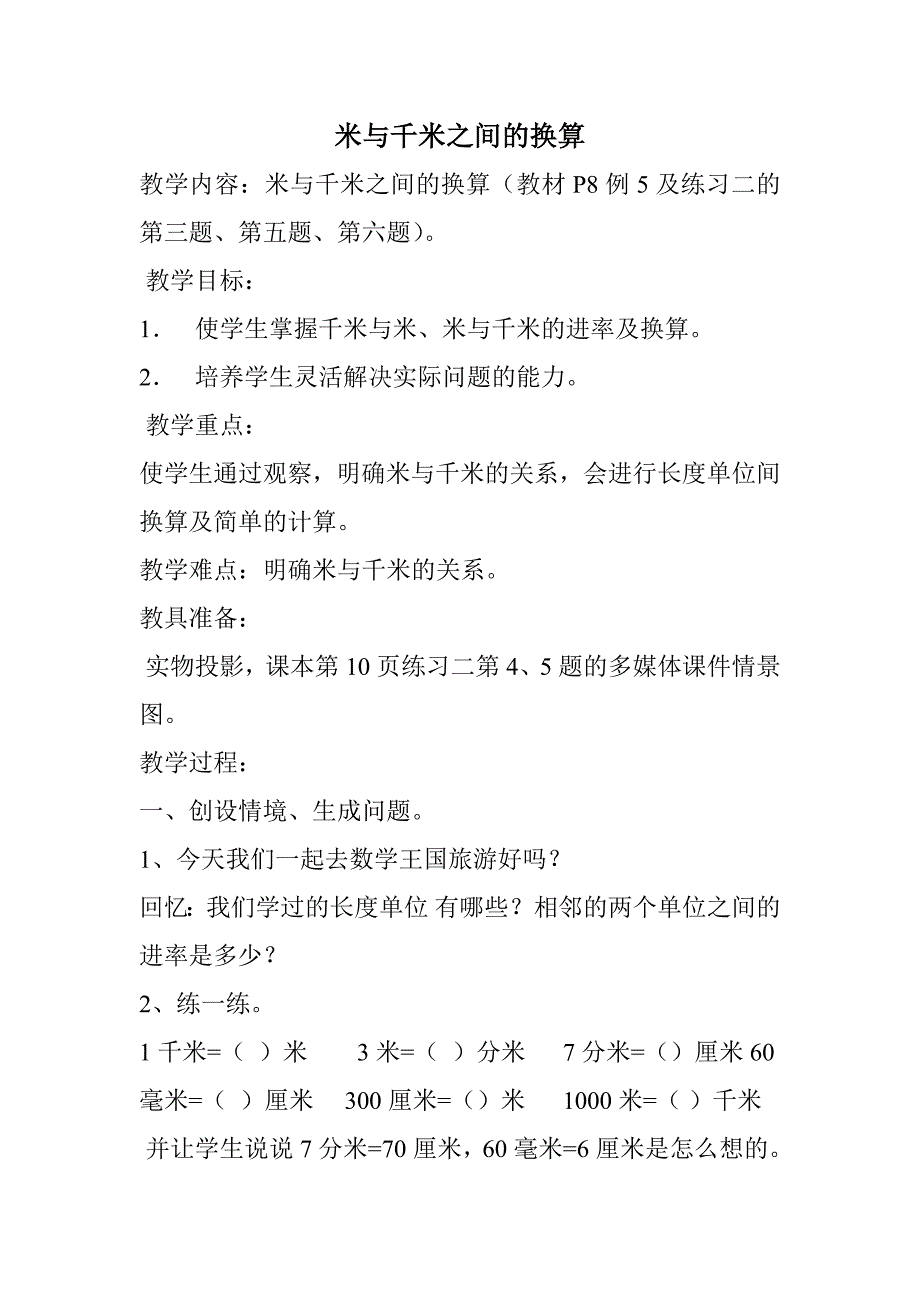 米与千米之间的换算

教学内容：米与千米之间的换算（教材 P8 例 5 及练习二的第三题、第五题、第六题）。

教学目标：

1． 使学生掌握千米与米、米与千米的进率及换算。

2． 培养学生灵活解决实际问题的能力。

教学重点：

使学生通过观察，明确米与千米的关系，会进行长度单位间换算及简单的计算。

教学难点：明确米与千米的关系。

教具准备：

实物投影，课本第 10 页练习二第 4、5 题的多媒体课件情景图。

教学过程：

一、创设情境、生成问题。

1、今天我们一起去数学王国旅游好吗？

回忆：我们学过的长度单位 有哪些？相邻的两个单位之间的进率是多少？

2、练一练。

1 千米=（ ）米　3 米=（ ）分米　7 分米=（）厘米 60 毫米=（ ）厘米　300 厘米=（）米　1000 米=（ ）千米

并让学生说说 7 分米=70 厘米，60 毫米=6 厘米是怎么想的。